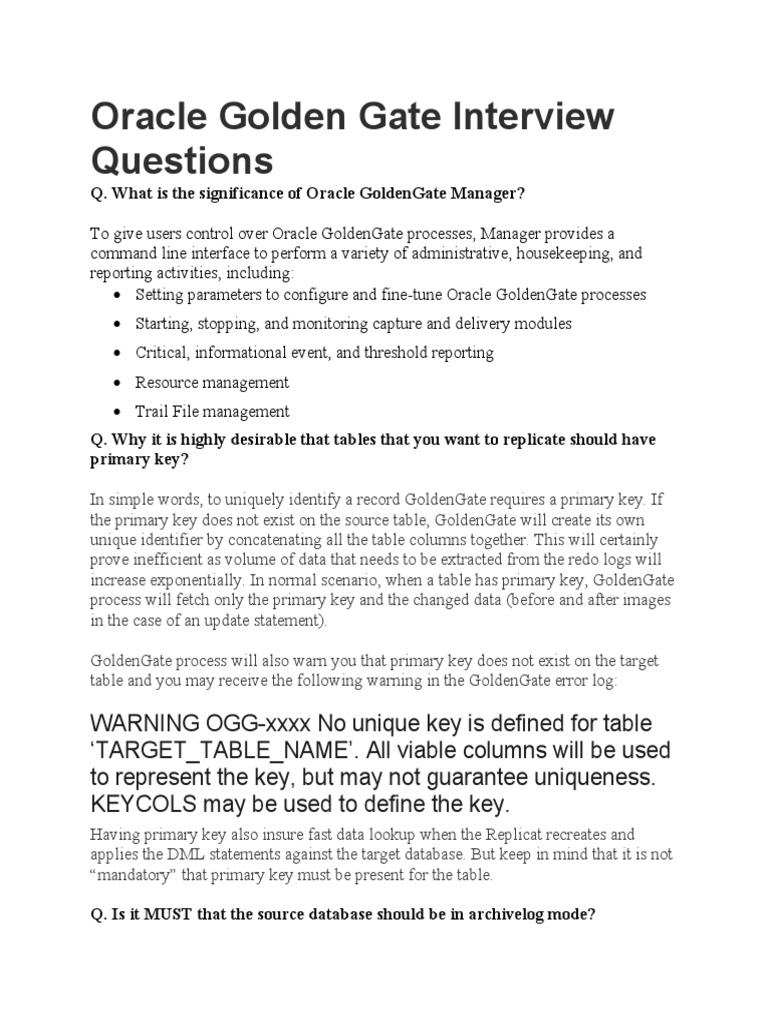 Oracle Golden Gate Interview Questions

Q. What is the significance of Oracle GoldenGate Manager?

To give users control over Oracle GoldenGate processes, Manager provides a command line interface to perform a variety of administrative, housekeeping, and reporting activities, including:

• Setting parameters to configure and fine-tune Oracle GoldenGate processes
• Starting, stopping, and monitoring capture and delivery modules
• Critical, informational event, and threshold reporting
• Resource management
• Trail File management

Q. Why it is highly desirable that tables that you want to replicate should have primary key?

In simple words, to uniquely identify a record GoldenGate requires a primary key. If the primary key does not exist on the source table, GoldenGate will create its own unique identifier by concatenating all the table columns together. This will certainly prove inefficient as volume of data that needs to be extracted from the redo logs will increase exponentially. In normal scenario, when a table has primary key, GoldenGate process will fetch only the primary key and the changed data (before and after images in the case of an update statement).

GoldenGate process will also warn you that primary key does not exist on the target table and you may receive the following warning in the GoldenGate error log:

WARNING OGG-xxxx No unique key is defined for table 'TARGET_TABLE_NAME'. All viable columns will be used to represent the key, but may not guarantee uniqueness. KEYCOLS may be used to define the key.

Having primary key also insure fast data lookup when the Replicat recreates and applies the DML statements against the target database. But keep in mind that it is not "mandatory" that primary key must be present for the table.

Q. Is it MUST that the source database should be in archivelog mode?